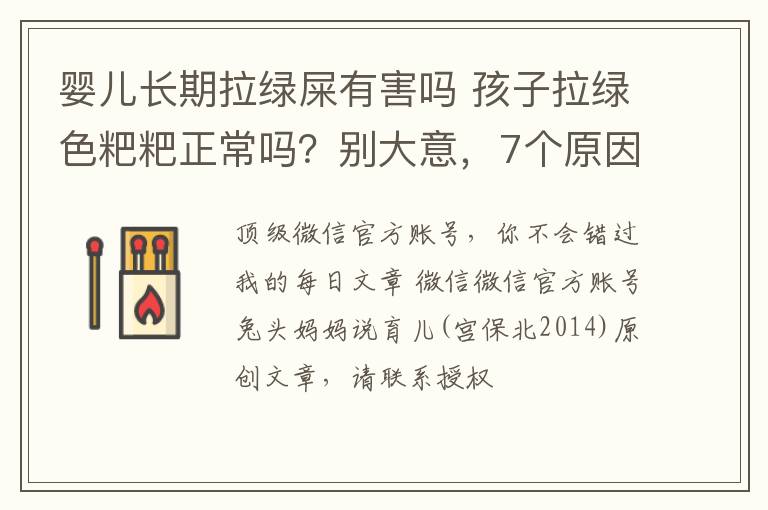 婴儿长期拉绿屎有害吗 孩子拉绿色粑粑正常吗？别大意，7个原因

顶级微信官方账号，你不会错过我的每日文章 微信微信官方账号兔头妈妈说育儿(宫保北2014)原创文章，请联系授权